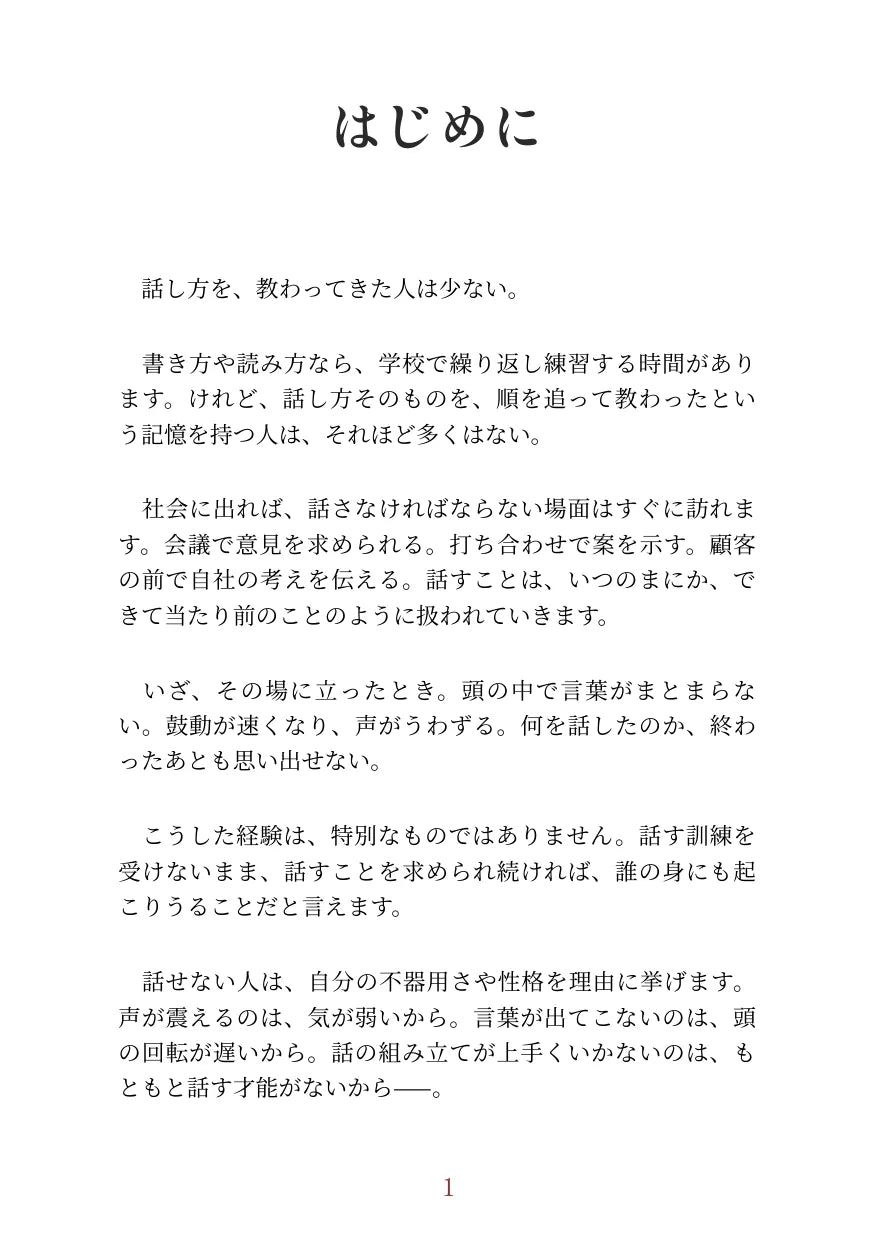 はじめに

話し方を、教わってきた人は少ない。

書き方や読み方なら、学校で繰り返し練習する時間があります。けれど、話し方そのものを、順を追って教わったという記憶を持つ人は、それほど多くはない。

社会に出れば、話さなければならない場面はすぐに訪れます。会議で意見を求められる。打ち合わせで案を示す。顧客の前で自社の考えを伝える。話すことは、いつのまにか、できて当たり前のことのように扱われていきます。

いざ、その場に立ったとき。頭の中で言葉がまとまらない。鼓動が速くなり、声がうわずる。何を話したのか、終わったあとも思い出せない。

こうした経験は、特別なものではありません。話す訓練を受けないまま、話すことを求められ続ければ、誰の身にも起こりうることだと言えます。

話せない人は、自分の不器用さや性格を理由に挙げます。声が震えるのは、気が弱いから。言葉が出てこないのは、頭の回転が遅いから。話の組み立てが上手くいかないのは、もともと話す才能がないから──。

1